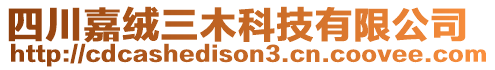 四川嘉绒三木科技有限公司
http://cdcashedison3.cn.coovee.com